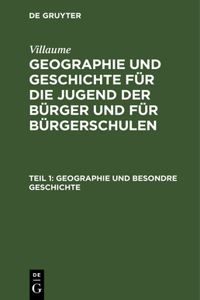 DE GRUYTER

Villaume

GEOGRAPHIE UND GESCHICHTE FÜR DIE JUGEND DER BÜRGER UND FÜR BÜRGERSCHULEN

TEIL 1: GEOGRAPHIE UND BESONDRE GESCHICHTE

DE G